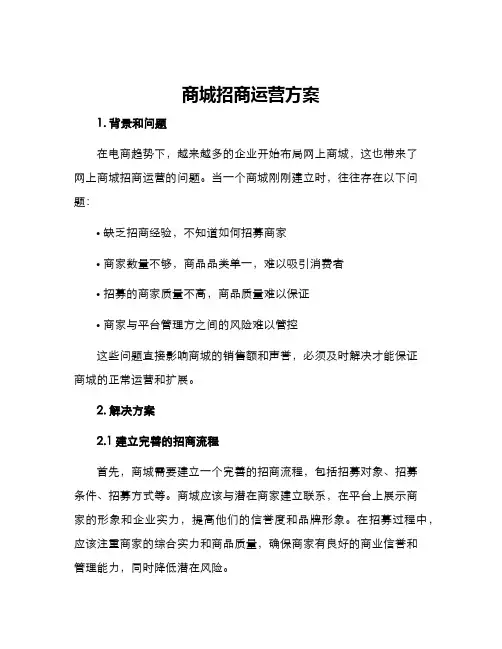 商城招商运营方案

1. 背景和问题

在电商趋势下，越来越多的企业开始布局网上商城，这也带来了网上商城招商运营的问题。当一个商城刚刚建立时，往往存在以下问题：

• 缺乏招商经验，不知道如何招募商家

• 商家数量不够，商品品类单一，难以吸引消费者

• 招募的商家质量不高，商品质量难以保证

• 商家与平台管理方之间的风险难以管控

这些问题直接影响商城的销售额和声誉，必须及时解决才能保证商城的正常运营和扩展。

2. 解决方案

2.1 建立完善的招商流程

首先，商城需要建立一个完善的招商流程，包括招募对象、招募条件、招募方式等。商城应该与潜在商家建立联系，在平台上展示商家的形象和企业实力，提高他们的信誉度和品牌形象。在招募过程中，应该注重商家的综合实力和商品质量，确保商家有良好的商业信誉和管理能力，同时降低潜在风险。